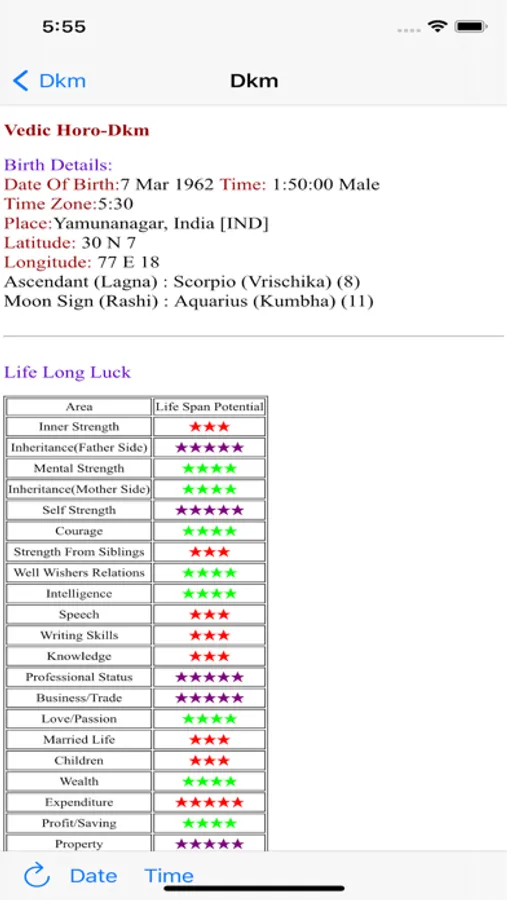 5:55

Dkm Dkm

Vedic Horo-Dkm

Birth Details:
Date Of Birth:7 Mar 1962 Time: 1:50:00 Male
Time Zone:5:30
Place:Yamunanagar, India [IND]
Latitude: 30 N 7
Longitude: 77 E 18
Ascendant (Lagna) : Scorpio (Vrischika) (8)
Moon Sign (Rashi) : Aquarius (Kumbha) (11)

Life Long Luck

| Area | Life Span Potential |
|---|---|
| Inner Strength | ★★★ |
| Inheritance(Father Side) | ★★★★★ |
| Mental Strength | ★★★★ |
| Inheritance(Mother Side) | ★★★★ |
| Self Strength | ★★★★★ |
| Courage | ★★★★ |
| Strength From Siblings | ★★★ |
| Well Wishers Relations | ★★★★ |
| Intelligence | ★★★★ |
| Speech | ★★★ |
| Writing Skills | ★★★ |
| Knowledge | ★★★ |
| Professional Status | ★★★★★ |
| Business/Trade | ★★★★★ |
| Love/Passion | ★★★★ |
| Married Life | ★★★ |
| Children | ★★★ |
| Wealth | ★★★★ |
| Expenditure | ★★★★★ |
| Profit/Saving | ★★★★ |
| Property | ★★★★★ |

Date Time